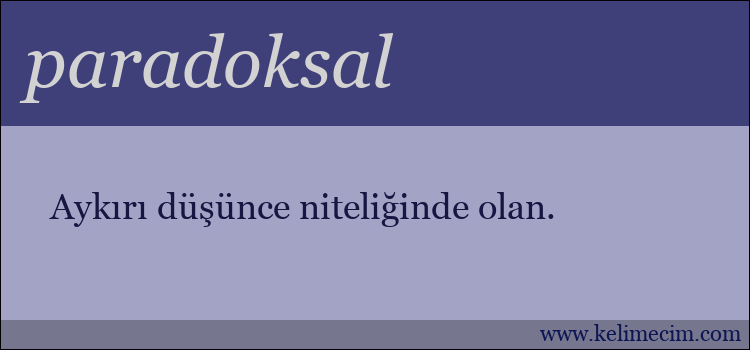 paradoksal

Aykırı düşünce niteliğinde olan.

www.kelimecim.com